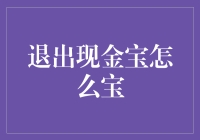 退出现金宝怎么宝